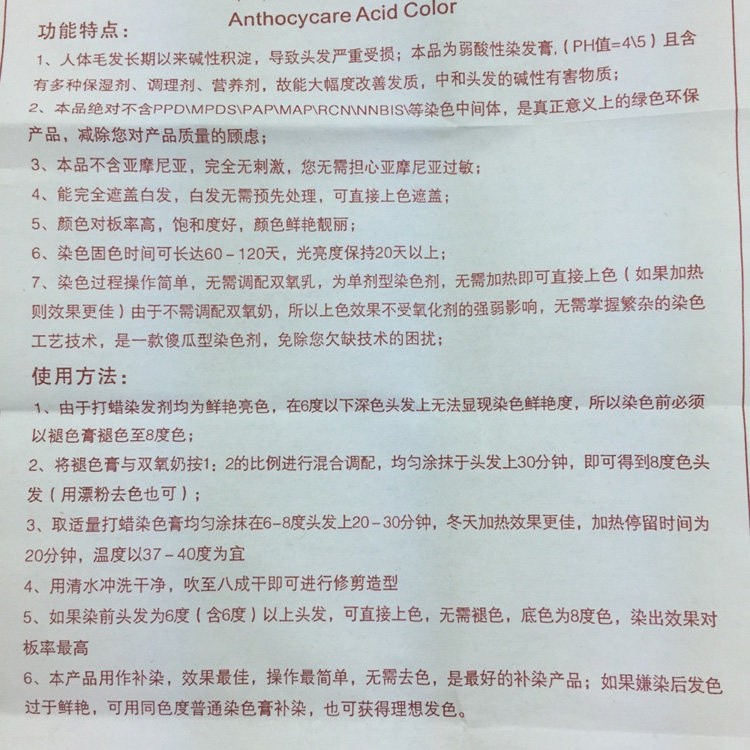 Anthocycare Acid Color

功能特点：

1、人体毛发长期以来碱性积淀，导致头发严重受损；本品为弱酸性染发膏,（PH值=4\5）且含有多种保湿剂、调理剂、营养剂，故能大幅度改善发质，中和头发的碱性有害物质；

2、本品绝对不含PPD\MPDS\PAP\MAP\RCN\NNBIS\等染色中间体，是真正意义上的绿色环保产品，减除您对产品质量的顾虑；

3、本品不含亚摩尼亚，完全无刺激，您无需担心亚摩尼亚过敏；

4、能完全遮盖白发，白发无需预先处理，可直接上色遮盖；

5、颜色对板率高，饱和度好，颜色鲜艳靓丽；

6、染色固色时间可长达60－120天，光亮度保持20天以上；

7、染色过程操作简单，无需调配双氧乳，为单剂型染色剂，无需加热即可直接上色（如果加热则效果更佳）由于不需调配双氧奶，所以上色效果不受氧化剂的强弱影响，无需掌握繁杂的染色工艺技术，是一款傻瓜型染色剂，免除您欠缺技术的困扰；

使用方法：

1、由于打蜡染发剂均为鲜艳亮色，在6度以下深色头发上无法显现染色鲜艳度，所以染色前必须以褪色膏褪色至8度色；

2、将褪色膏与双氧奶按1：2的比例进行混合调配，均匀涂抹于头发上30分钟，即可得到8度色头发（用漂粉去色也可）；

3、取适量打蜡染色膏均匀涂抹在6－8度头发上20－30分钟，冬天加热效果更佳，加热停留时间为20分钟，温度以37－40度为宜

4、用清水冲洗干净，吹至八成干即可进行修剪造型

5、如果染前头发为6度（含6度）以上头发，可直接上色，无需褪色，底色为8度色，染出效果对板率最高

6、本产品用作补染，效果最佳，操作最简单，无需去色，是最好的补染产品；如果嫌染后发色过于鲜艳，可用同色度普通染色膏补染，也可获得理想发色。